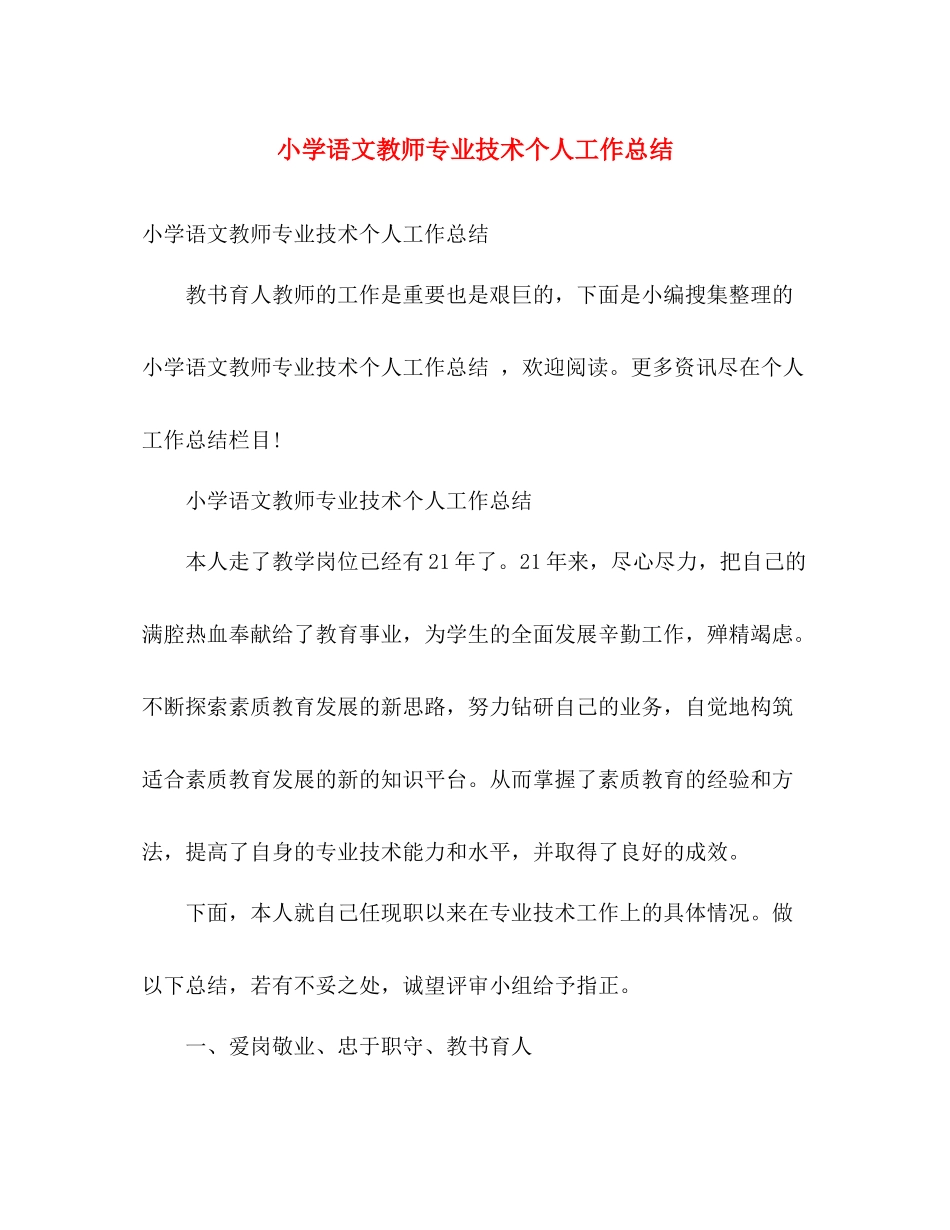 小学语文教师专业技术个人工作总结

小学语文教师专业技术个人工作总结

教书育人教师的工作是重要也是艰巨的，下面是小编搜集整理的小学语文教师专业技术个人工作总结 ，欢迎阅读。更多资讯尽在个人工作总结栏目!

小学语文教师专业技术个人工作总结

本人走了教学岗位已经有21年了。21年来，尽心尽力，把自己的满腔热血奉献给了教育事业，为学生的全面发展辛勤工作，殚精竭虑。不断探索素质教育发展的新思路，努力钻研自己的业务，自觉地构筑适合素质教育发展的新的知识平台。从而掌握了素质教育的经验和方法，提高了自身的专业技术能力和水平，并取得了良好的成效。

下面，本人就自己任现职以来在专业技术工作上的具体情况。做以下总结，若有不妥之处，诚望评审小组给予指正。

一、爱岗敬业、忠于职守、教书育人